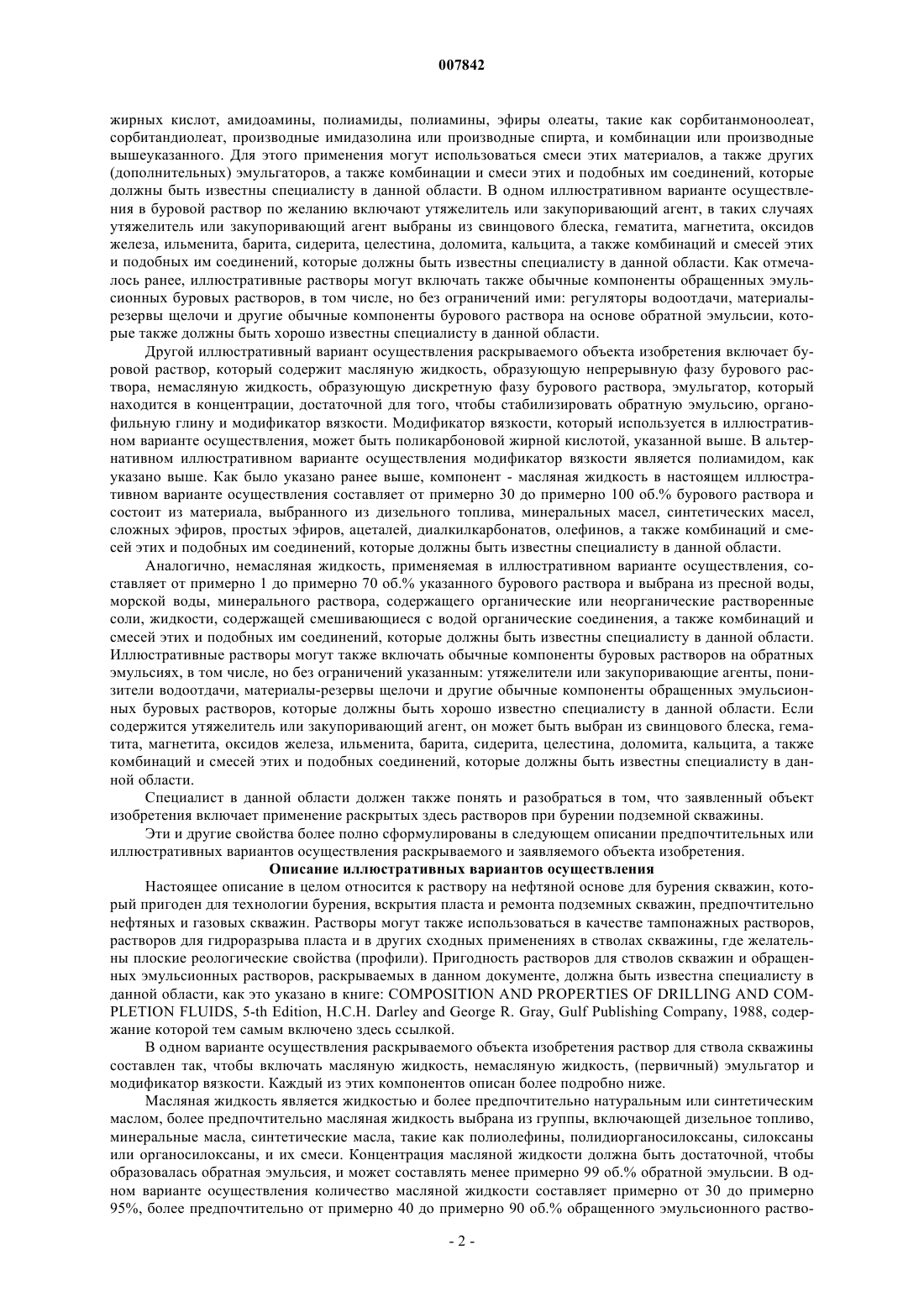 007842

жирных кислот, амидоамины, полиамиды, полиамины, эфиры олеаты, такие как сорбитанмоноолеат, сорбитандиолеат, производные имидазолина или производные спирта, и комбинации или производные вышеуказанного. Для этого применения могут использоваться смеси этих материалов, а также других (дополнительных) эмульгаторов, а также комбинации и смеси этих и подобных им соединений, которые должны быть известны специалисту в данной области. В одном иллюстративном варианте осуществления в буровой раствор по желанию включают утяжелитель или закупоривающий агент, в таких случаях утяжелитель или закупоривающий агент выбраны из свинцового блеска, гематита, магнетита, оксидов железа, ильменита, барита, сидерита, целестина, доломита, кальцита, а также комбинаций и смесей этих и подобных им соединений, которые должны быть известны специалисту в данной области. Как отмечалось ранее, иллюстративные растворы могут включать также обычные компоненты обращенных эмульсионных буровых растворов, в том числе, но без ограничений ими: регуляторы водоотдачи, материалы-резервы щелочи и другие обычные компоненты бурового раствора на основе обратной эмульсии, которые также должны быть хорошо известны специалисту в данной области.

Другой иллюстративный вариант осуществления раскрываемого объекта изобретения включает буровой раствор, который содержит масляную жидкость, образующую непрерывную фазу бурового раствора, немасляную жидкость, образующую дискретную фазу бурового раствора, эмульгатор, который находится в концентрации, достаточной для того, чтобы стабилизировать обратную эмульсию, органофильную глину и модификатор вязкости. Модификатор вязкости, который используется в иллюстративном варианте осуществления, может быть поликарбоновой жирной кислотой, указанной выше. В альтернативном иллюстративном варианте осуществления модификатор вязкости является полиамидом, как указано выше. Как было указано ранее выше, компонент - масляная жидкость в настоящем иллюстративном варианте осуществления составляет от примерно 30 до примерно 100 об.% бурового раствора и состоит из материала, выбранного из дизельного топлива, минеральных масел, синтетических масел, сложных эфиров, простых эфиров, ацеталей, диалкилкарбонатов, олефинов, а также комбинаций и смесей этих и подобных им соединений, которые должны быть известны специалисту в данной области.

Аналогично, немасляная жидкость, применяемая в иллюстративном варианте осуществления, составляет от примерно 1 до примерно 70 об.% указанного бурового раствора и выбрана из пресной воды, морской воды, минерального раствора, содержащего органические или неорганические растворенные соли, жидкости, содержащей смешивающиеся с водой органические соединения, а также комбинаций и смесей этих и подобных им соединений, которые должны быть известны специалисту в данной области. Иллюстративные растворы могут также включать обычные компоненты буровых растворов на обратных эмульсиях, в том числе, но без ограничений указанным: утяжелители или закупоривающие агенты, понизители водоотдачи, материалы-резервы щелочи и другие обычные компоненты обращенных эмульсионных буровых растворов, которые должны быть хорошо известно специалисту в данной области. Если содержится утяжелитель или закупоривающий агент, он может быть выбран из свинцового блеска, гематита, магнетита, оксидов железа, ильменита, барита, сидерита, целестина, доломита, кальцита, а также комбинаций и смесей этих и подобных соединений, которые должны быть известны специалисту в данной области.

Специалист в данной области должен также понять и разобраться в том, что заявленный объект изобретения включает применение раскрытых здесь растворов при бурении подземной скважины.

Эти и другие свойства более полно сформулированы в следующем описании предпочтительных или иллюстративных вариантов осуществления раскрываемого и заявляемого объекта изобретения.

Описание иллюстративных вариантов осуществления

Настоящее описание в целом относится к раствору на нефтяной основе для бурения скважин, который пригоден для технологии бурения, вскрытия пласта и ремонта подземных скважин, предпочтительно нефтяных и газовых скважин. Растворы могут также использоваться в качестве тампонажных растворов, растворов для гидроразрыва пласта и в других сходных применениях в стволах скважины, где желательны плоские реологические свойства (профили). Пригодность растворов для стволов скважин и обращенных эмульсионных растворов, раскрываемых в данном документе, должна быть известна специалисту в данной области, как это указано в книге: COMPOSITION AND PROPERTIES OF DRILLING AND COMPLETION FLUIDS, 5-th Edition, H.C.H. Darley and George R. Gray, Gulf Publishing Company, 1988, содержание которой тем самым включено здесь ссылкой.

В одном варианте осуществления раскрываемого объекта изобретения раствор для ствола скважины составлен так, чтобы включать масляную жидкость, немасляную жидкость, (первичный) эмульгатор и модификатор вязкости. Каждый из этих компонентов описан более подробно ниже.

Масляная жидкость является жидкостью и более предпочтительно натуральным или синтетическим маслом, более предпочтительно масляная жидкость выбрана из группы, включающей дизельное топливо, минеральные масла, синтетические масла, такие как полиолефины, полидиорганосилоксаны, силоксаны или органосилоксаны, и их смеси. Концентрация масляной жидкости должна быть достаточной, чтобы образовалась обратная эмульсия, и может составлять менее примерно 99 об.% обратной эмульсии. В одном варианте осуществления количество масляной жидкости составляет примерно от 30 до примерно 95%, более предпочтительно от примерно 40 до примерно 90 об.% обращенного эмульсионного раство-

- 2 -